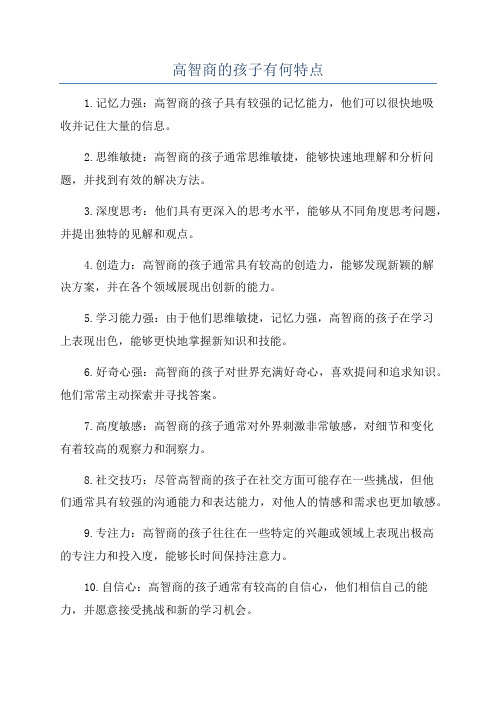 高智商的孩子有何特点

1.记忆力强：高智商的孩子具有较强的记忆能力，他们可以很快地吸收并记住大量的信息。

2.思维敏捷：高智商的孩子通常思维敏捷，能够快速地理解和分析问题，并找到有效的解决方法。

3.深度思考：他们具有更深入的思考水平，能够从不同角度思考问题，并提出独特的见解和观点。

4.创造力：高智商的孩子通常具有较高的创造力，能够发现新颖的解决方案，并在各个领域展现出创新的能力。

5.学习能力强：由于他们思维敏捷，记忆力强，高智商的孩子在学习上表现出色，能够更快地掌握新知识和技能。

6.好奇心强：高智商的孩子对世界充满好奇心，喜欢提问和追求知识。他们常常主动探索并寻找答案。

7.高度敏感：高智商的孩子通常对外界刺激非常敏感，对细节和变化有着较高的观察力和洞察力。

8.社交技巧：尽管高智商的孩子在社交方面可能存在一些挑战，但他们通常具有较强的沟通能力和表达能力，对他人的情感和需求也更加敏感。

9.专注力：高智商的孩子往往在一些特定的兴趣或领域上表现出极高的专注力和投入度，能够长时间保持注意力。

10.自信心：高智商的孩子通常有较高的自信心，他们相信自己的能力，并愿意接受挑战和新的学习机会。